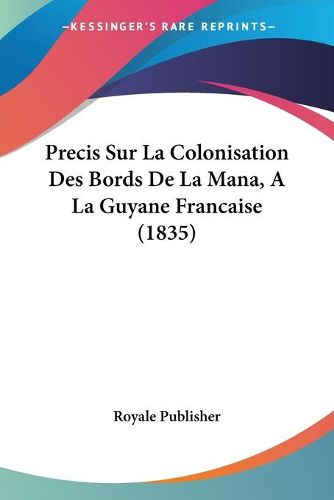 —KESSINGER'S RARE REPRINTS—

Precis Sur La Colonisation Des Bords De La Mana, A La Guyane Francaise (1835)

Royale Publisher